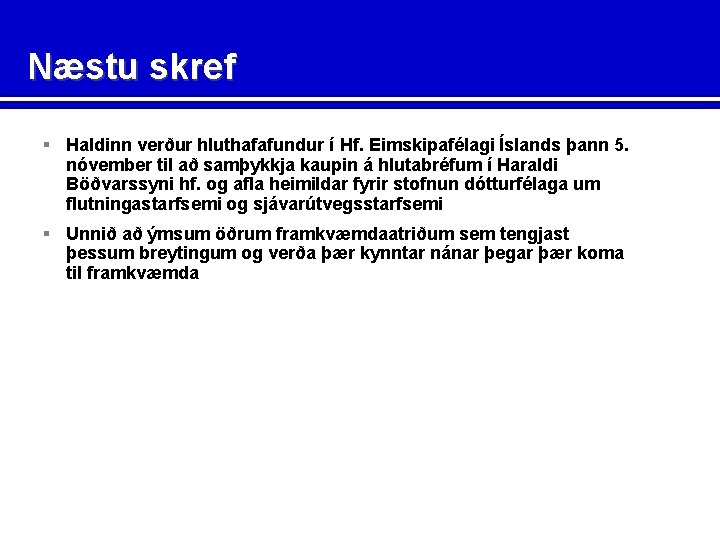 Næstu skref

▪ Haldinn verður hluthafafundur í Hf. Eimskipafélagi Íslands þann 5. nóvember til að samþykkja kaupin á hlutabréfum í Haraldi Böðvarssyni hf. og afla heimildar fyrir stofnun dótturfélaga um flutningastarfsemi og sjávarútvegsstarfsemi

▪ Unnið að ýmsum öðrum framkvæmdaatriðum sem tengjast þessum breytingum og verða þær kynntar nánar þegar þær koma til framkvæmda